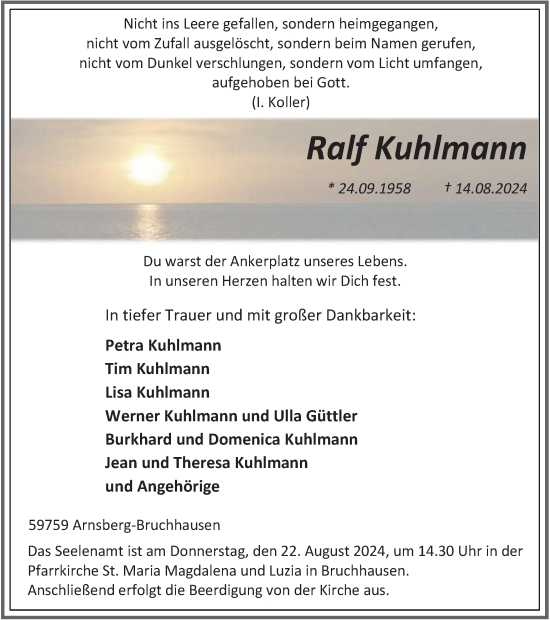 Nicht ins Leere gefallen, sondern heimgegangen,
nicht vom Zufall ausgelöscht, sondern beim Namen gerufen,
nicht vom Dunkel verschlungen, sondern vom Licht umfangen,
aufgehoben bei Gott.
(I. Koller)

Ralf Kuhlmann

* 24.09.1958 † 14.08.2024

Du warst der Ankerplatz unseres Lebens.
In unseren Herzen halten wir Dich fest.

In tiefer Trauer und mit großer Dankbarkeit:

Petra Kuhlmann
Tim Kuhlmann
Lisa Kuhlmann
Werner Kuhlmann und Ulla Güttler
Burkhard und Domenica Kuhlmann
Jean und Theresa Kuhlmann
und Angehörige

59759 Arnsberg-Bruchhausen

Das Seelenamt ist am Donnerstag, den 22. August 2024, um 14.30 Uhr in der Pfarrkirche St. Maria Magdalena und Luzia in Bruchhausen.
Anschließend erfolgt die Beerdigung von der Kirche aus.